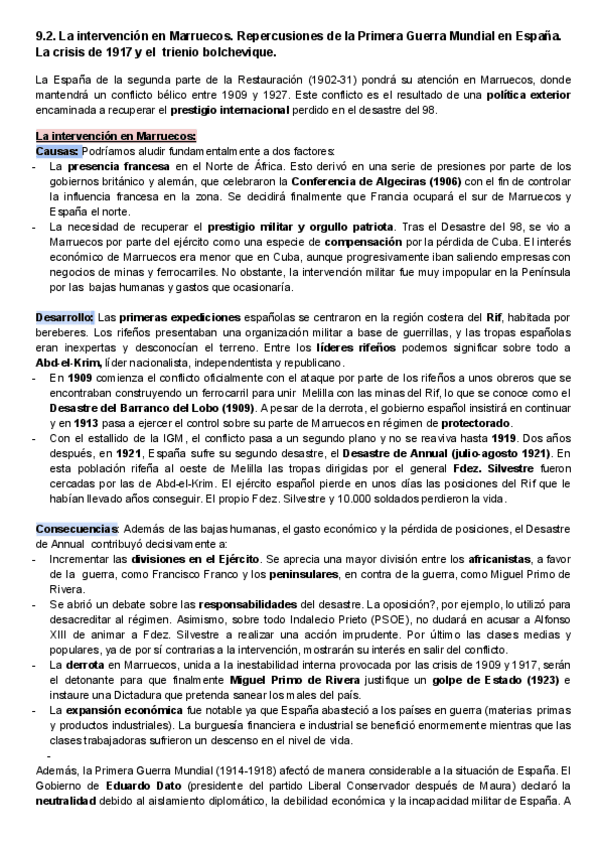 9.2. La intervención en Marruecos. Repercusiones de la Primera Guerra Mundial en España. La crisis de 1917 y el trienio bolchevique.

La España de la segunda parte de la Restauración (1902-31) pondrá su atención en Marruecos, donde mantendrá un conflicto bélico entre 1909 y 1927. Este conflicto es el resultado de una política exterior encaminada a recuperar el prestigio internacional perdido en el desastre del 98.

La intervención en Marruecos:
Causas: Podríamos aludir fundamentalmente a dos factores:
- La presencia francesa en el Norte de África. Esto derivó en una serie de presiones por parte de los gobiernos británico y alemán, que celebraron la Conferencia de Algeciras (1906) con el fin de controlar la influencia francesa en la zona. Se decidirá finalmente que Francia ocupará el sur de Marruecos y España el norte.
- La necesidad de recuperar el prestigio militar y orgullo patriota. Tras el Desastre del 98, se vio a Marruecos por parte del ejército como una especie de compensación por la pérdida de Cuba. El interés económico de Marruecos era menor que en Cuba, aunque progresivamente iban saliendo empresas con negocios de minas y ferrocarriles. No obstante, la intervención militar fue muy impopular en la Península por las bajas humanas y gastos que ocasionaría.

Desarrollo: Las primeras expediciones españolas se centraron en la región costera del Rif, habitada por bereberes. Los rifeños presentaban una organización militar a base de guerrillas, y las tropas españolas eran inexpertas y desconocían el terreno. Entre los líderes rifeños podemos significar sobre todo a Abd-el-Krim, líder nacionalista, independentista y republicano.
- En 1909 comienza el conflicto oficialmente con el ataque por parte de los rifeños a unos obreros que se encontraban construyendo un ferrocarril para unir Melilla con las minas del Rif, lo que se conoce como el Desastre del Barranco del Lobo (1909). A pesar de la derrota, el gobierno español insistirá en continuar y en 1913 pasa a ejercer el control sobre su parte de Marruecos en régimen de protectorado.
- Con el estallido de la IGM, el conflicto pasa a un segundo plano y no se reaviva hasta 1919. Dos años después, en 1921, España sufre su segundo desastre, el Desastre de Annual (julio-agosto 1921). En esta población rifeña al oeste de Melilla las tropas dirigidas por el general Fdez. Silvestre fueron cercadas por las de Abd-el-Krim. El ejército español pierde en unos días las posiciones del Rif que le habían llevado años conseguir. El propio Fdez. Silvestre y 10.000 soldados perdieron la vida.

Consecuencias: Además de las bajas humanas, el gasto económico y la pérdida de posiciones, el Desastre de Annual contribuyó decisivamente a:
- Incrementar las divisiones en el Ejército. Se aprecia una mayor división entre los africanistas, a favor de la guerra, como Francisco Franco y los peninsulares, en contra de la guerra, como Miguel Primo de Rivera.
- Se abrió un debate sobre las responsabilidades del desastre. La oposición?, por ejemplo, lo utilizó para desacreditar al régimen. Asimismo, sobre todo Indalecio Prieto (PSOE), no dudará en acusar a Alfonso XIII de animar a Fdez. Silvestre a realizar una acción imprudente. Por último las clases medias y populares, ya de por sí contrarias a la intervención, mostrarán su interés en salir del conflicto.
- La derrota en Marruecos, unida a la inestabilidad interna provocada por las crisis de 1909 y 1917, serán el detonante para que finalmente Miguel Primo de Rivera justifique un golpe de Estado (1923) e instaure una Dictadura que pretenda sanear los males del país.
- La expansión económica fue notable ya que España abasteció a los países en guerra (materias primas y productos industriales). La burguesía financiera e industrial se benefició enormemente mientras que las clases trabajadoras sufrieron un descenso en el nivel de vida.
-
Además, la Primera Guerra Mundial (1914-1918) afectó de manera considerable a la situación de España. El Gobierno de Eduardo Dato (presidente del partido Liberal Conservador después de Maura) declaró la neutralidad debido al aislamiento diplomático, la debilidad económica y la incapacidad militar de España. A